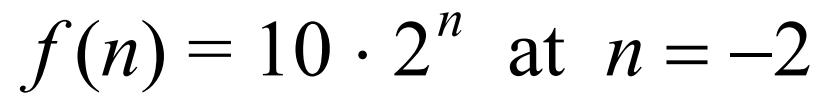 $f(n) = 10 \cdot 2^n$ at $n = -2$